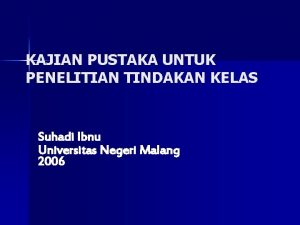 KAJIAN PUSTAKA UNTUK PENELITIAN TINDAKAN KELAS

Suhadi Ibnu
Universitas Negeri Malang
2006